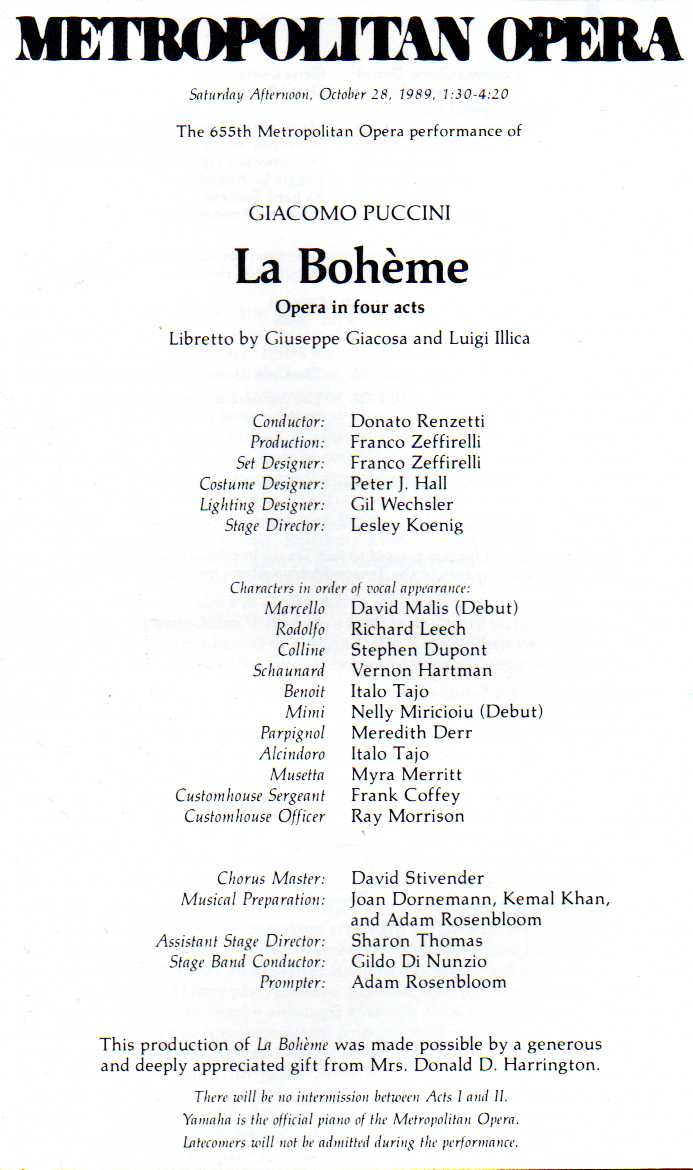 METROPOLITAN OPERA

Saturday Afternoon, October 28, 1989, 1:30-4:20

The 655th Metropolitan Opera performance of

GIACOMO PUCCINI

La Bohème

Opera in four acts

Libretto by Giuseppe Giacosa and Luigi Illica

Conductor: Donato Renzetti
Production: Franco Zeffirelli
Set Designer: Franco Zeffirelli
Costume Designer: Peter J. Hall
Lighting Designer: Gil Wechsler
Stage Director: Lesley Koenig

Characters in order of vocal appearance:
Marcello David Malis (Debut)
Rodolfo Richard Leech
Colline Stephen Dupont
Schaunard Vernon Hartman
Benoit Italo Tajo
Mimi Nelly Miricioiu (Debut)
Parpignol Meredith Derr
Alcindoro Italo Tajo
Musetta Myra Merritt
Customhouse Sergeant Frank Coffey
Customhouse Officer Ray Morrison

Chorus Master: David Stivender
Musical Preparation: Joan Dornemann, Kemal Khan, and Adam Rosenbloom
Assistant Stage Director: Sharon Thomas
Stage Band Conductor: Gildo Di Nunzio
Prompter: Adam Rosenbloom

This production of La Bohème was made possible by a generous and deeply appreciated gift from Mrs. Donald D. Harrington.

There will be no intermission between Acts I and II.
Yamaha is the official piano of the Metropolitan Opera.
Latecomers will not be admitted during the performance.